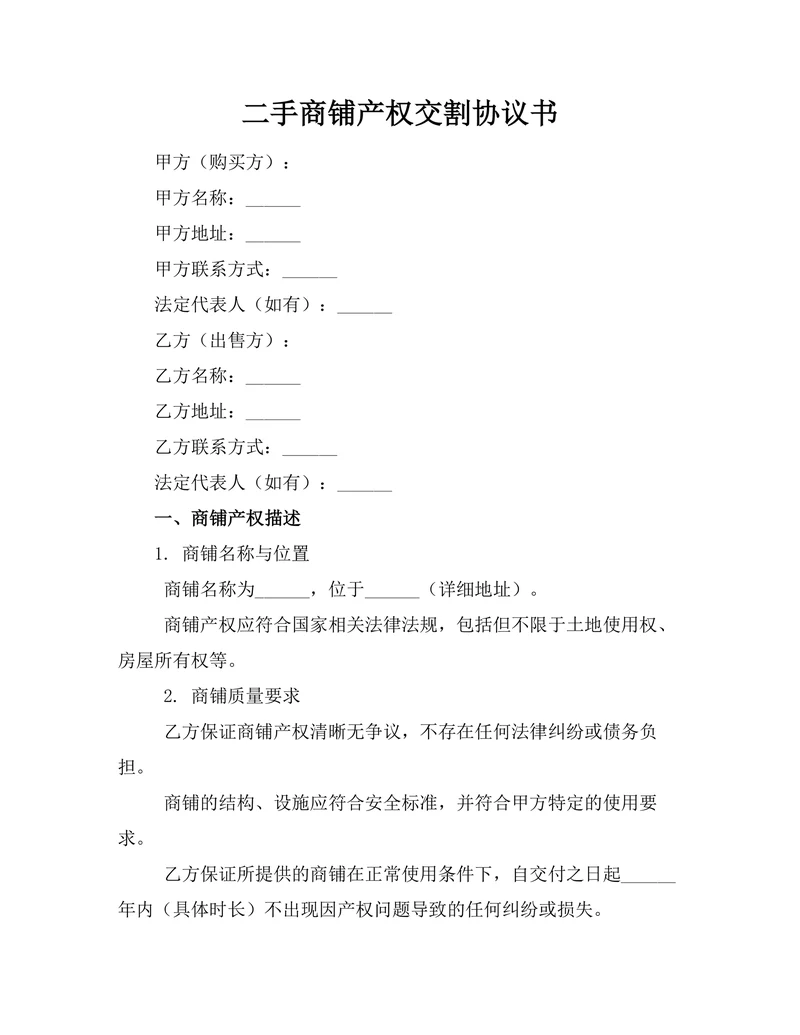 二手商铺产权交割协议书

甲方（购买方）：

甲方名称：______

甲方地址：______

甲方联系方式：______

法定代表人（如有）：______

乙方（出售方）：

乙方名称：______

乙方地址：______

乙方联系方式：______

法定代表人（如有）：______

一、商铺产权描述

1. 商铺名称与位置

商铺名称为______，位于______（详细地址）。

商铺产权应符合国家相关法律法规，包括但不限于土地使用权、房屋所有权等。

2. 商铺质量要求

乙方保证商铺产权清晰无争议，不存在任何法律纠纷或债务负担。

商铺的结构、设施应符合安全标准，并符合甲方特定的使用要求。

乙方保证所提供的商铺在正常使用条件下，自交付之日起______年内（具体时长）不出现因产权问题导致的任何纠纷或损失。